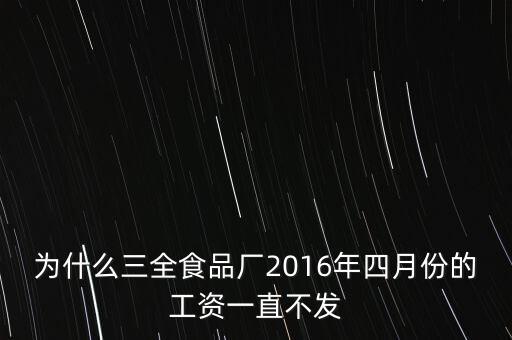 为什么三全食品厂2016年四月份的工资一直不发